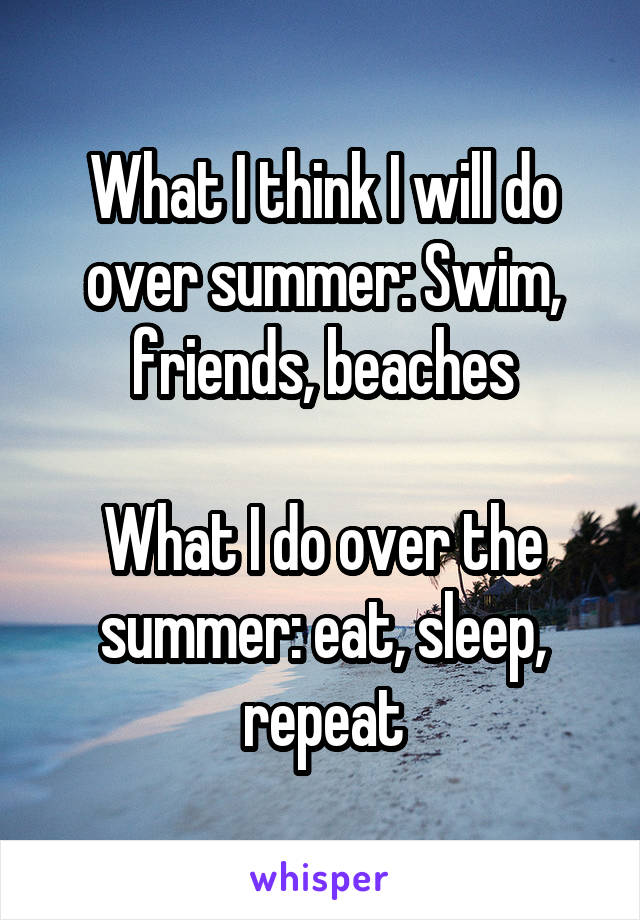 What I think I will do over summer: Swim, friends, beaches

What I do over the summer: eat, sleep, repeat

whisper